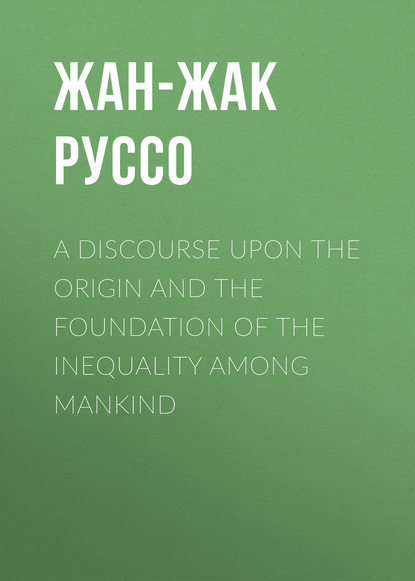 ЖАН-ЖАК РУССО

A DISCOURSE UPON THE ORIGIN AND THE FOUNDATION OF THE INEQUALITY AMONG MANKIND